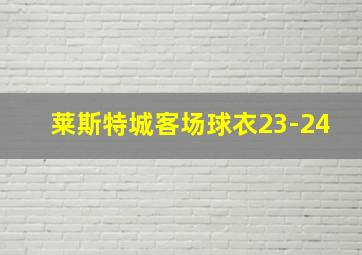 莱斯特城客场球衣23-24